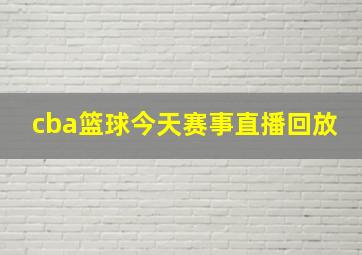 cba篮球今天赛事直播回放